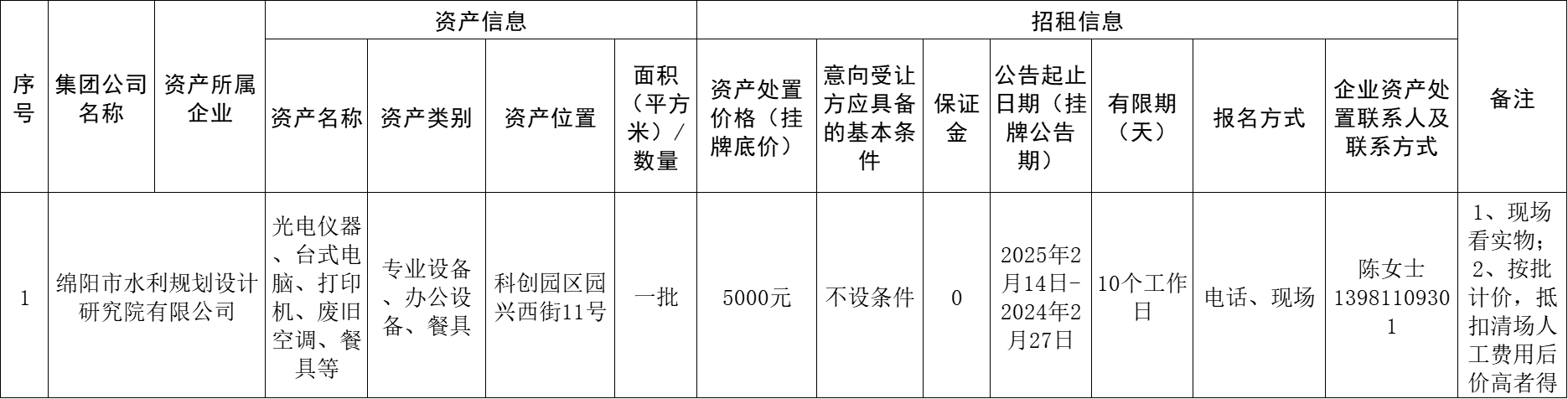 | 序号 | 集团公司名称 | 资产所属企业 | 资产信息 | | | | 招租信息 | | | | | | | 备注 |
|---|---|---|---|---|---|---|---|---|---|---|---|---|---|---|
| | | | 资产名称 | 资产类别 | 资产位置 | 面积（平方米）/数量 | 资产处置价格（挂牌底价） | 意向受让方应具备的基本条件 | 保证金 | 公告起止日期（挂牌公告期） | 有限期（天） | 报名方式 | 企业资产处置联系人及联系方式 | |
| 1 | 绵阳市水利规划设计研究院有限公司 | | 光电仪器、台式电脑、打印机、废旧空调、餐具等 | 专业设备、办公设备、餐具 | 科创园区园兴西街11号 | 一批 | 5000元 | 不设条件 | 0 | 2025年2月14日-2024年2月27日 | 10个工作日 | 电话、现场 | 陈女士13981109301 | 1、现场看实物；2、按批计价，抵扣清场人工费用后价高者得 |